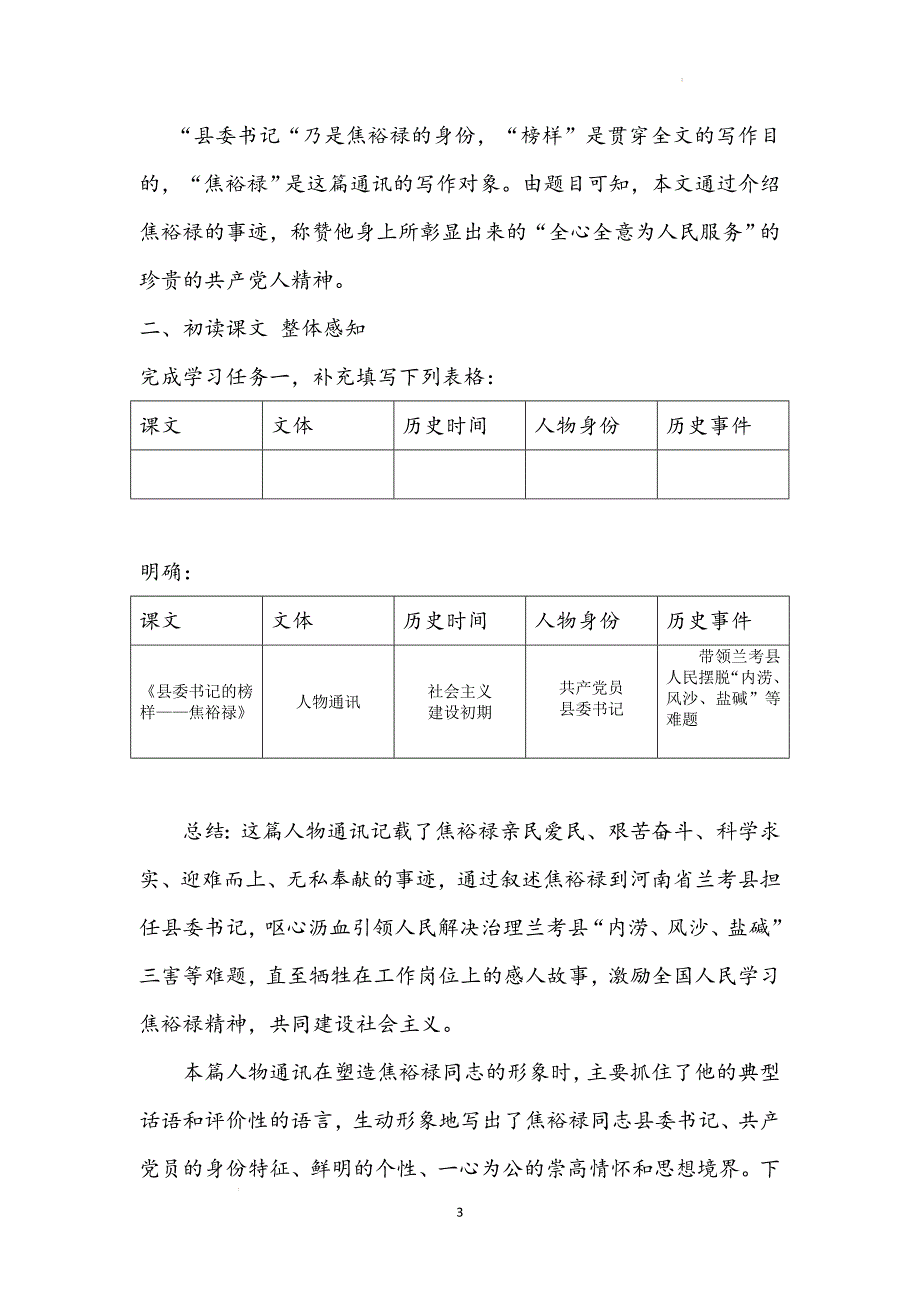 “县委书记“乃是焦裕禄的身份，“榜样”是贯穿全文的写作目的，“焦裕禄”是这篇通讯的写作对象。由题目可知，本文通过介绍焦裕禄的事迹，称赞他身上所彰显出来的“全心全意为人民服务”的珍贵的共产党人精神。

二、初读课文 整体感知

完成学习任务一，补充填写下列表格：

| 课文 | 文体 | 历史时间 | 人物身份 | 历史事件 |
|---|---|---|---|---|
| | | | | |

明确：

| 课文 | 文体 | 历史时间 | 人物身份 | 历史事件 |
|---|---|---|---|---|
| 《县委书记的榜样——焦裕禄》 | 人物通讯 | 社会主义建设初期 | 共产党员 县委书记 | 带领兰考县人民摆脱“内涝、风沙、盐碱”等难题 |

总结：这篇人物通讯记载了焦裕禄亲民爱民、艰苦奋斗、科学求实、迎难而上、无私奉献的事迹，通过叙述焦裕禄到河南省兰考县担任县委书记，呕心沥血引领人民解决治理兰考县“内涝、风沙、盐碱”三害等难题，直至牺牲在工作岗位上的感人故事，激励全国人民学习焦裕禄精神，共同建设社会主义。

本篇人物通讯在塑造焦裕禄同志的形象时，主要抓住了他的典型话语和评价性的语言，生动形象地写出了焦裕禄同志县委书记、共产党员的身份特征、鲜明的个性、一心为公的崇高情怀和思想境界。下

3